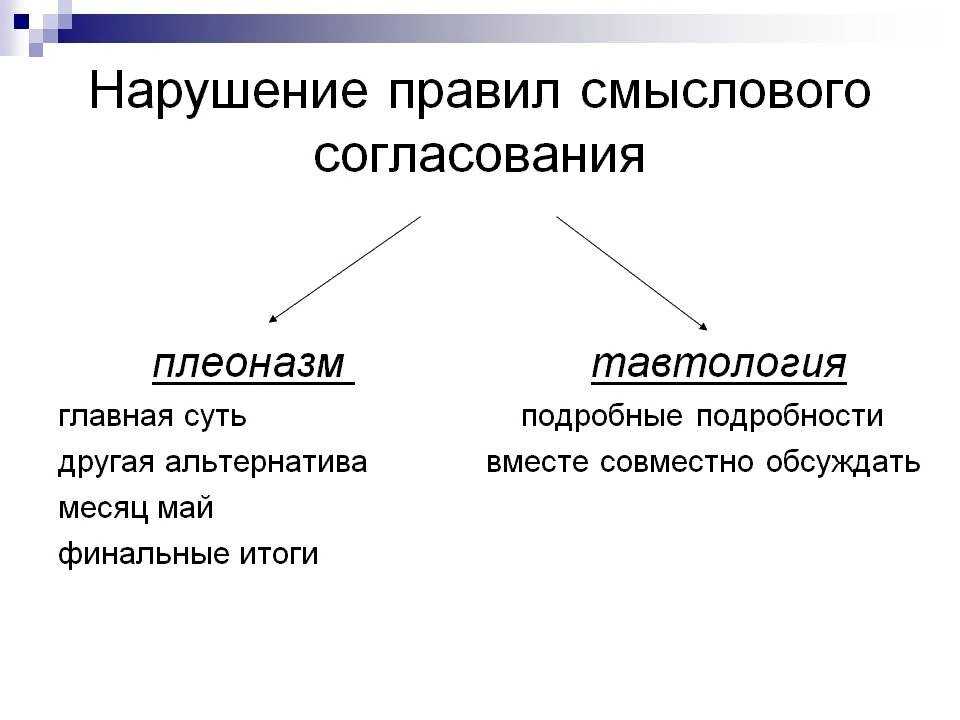 Нарушение правил смыслового согласования

плеоназм

главная суть
другая альтернатива
месяц май
финальные итоги

тавтология

подробные подробности
вместе совместно обсуждать